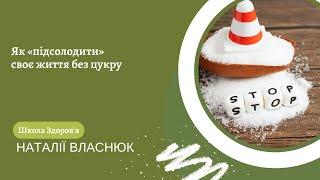 Як «підсолодити» своє життя без цукру

STOP

STOP

Школа Здоров'я

НАТАЛІЇ ВЛАСНЮК